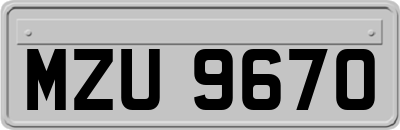 MZU 9670